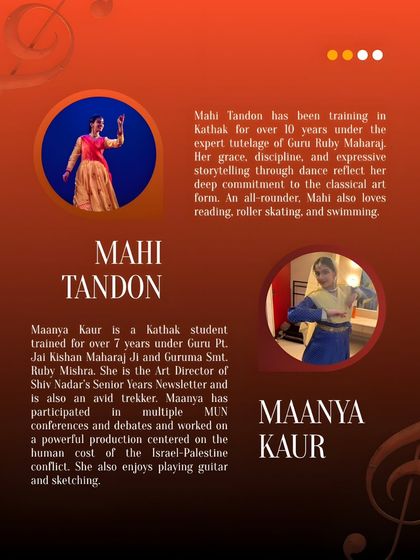 Mahi Tandon has been training in Kathak for over 10 years under the expert tutelage of Guru Ruby Maharaj. Her grace, discipline, and expressive storytelling through dance reflect her deep commitment to the classical art form. An all-rounder, Mahi also loves reading, roller skating, and swimming.

MAHI TANDON

Maanya Kaur is a Kathak student trained for over 7 years under Guru Pt. Jai Kishan Maharaj Ji and Guruma Smt. Ruby Mishra. She is the Art Director of Shiv Nadar's Senior Years Newsletter and is also an avid trekker. Maanya has participated in multiple MUN conferences and debates and worked on a powerful production centered on the human cost of the Israel-Palestine conflict. She also enjoys playing guitar and sketching.

MAANYA KAUR